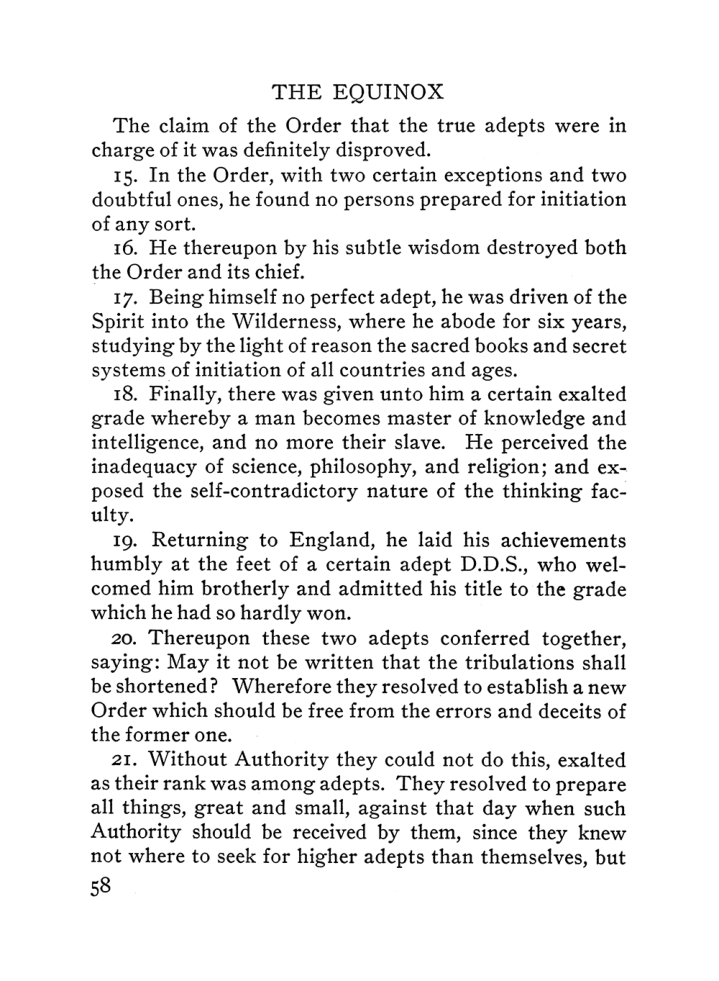 THE EQUINOX

The claim of the Order that the true adepts were in charge of it was definitely disproved.

15. In the Order, with two certain exceptions and two doubtful ones, he found no persons prepared for initiation of any sort.

16. He thereupon by his subtle wisdom destroyed both the Order and its chief.

17. Being himself no perfect adept, he was driven of the Spirit into the Wilderness, where he abode for six years, studying by the light of reason the sacred books and secret systems of initiation of all countries and ages.

18. Finally, there was given unto him a certain exalted grade whereby a man becomes master of knowledge and intelligence, and no more their slave. He perceived the inadequacy of science, philosophy, and religion; and exposed the self-contradictory nature of the thinking faculty.

19. Returning to England, he laid his achievements humbly at the feet of a certain adept D.D.S., who welcomed him brotherly and admitted his title to the grade which he had so hardly won.

20. Thereupon these two adepts conferred together, saying: May it not be written that the tribulations shall be shortened? Wherefore they resolved to establish a new Order which should be free from the errors and deceits of the former one.

21. Without Authority they could not do this, exalted as their rank was among adepts. They resolved to prepare all things, great and small, against that day when such Authority should be received by them, since they knew not where to seek for higher adepts than themselves, but

58